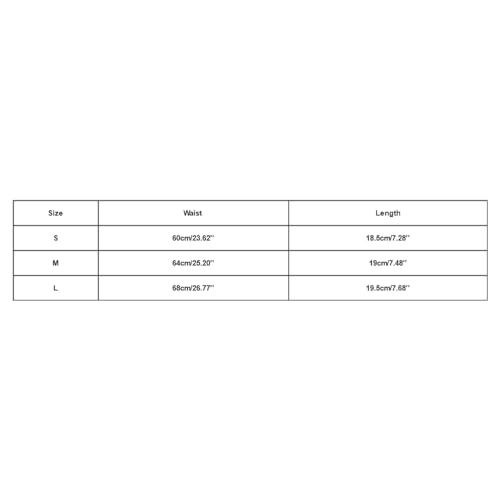 | Size | Waist | Length |
|---|---|---|
| S | 60cm/23.62'' | 18.5cm/7.28'' |
| M | 64cm/25.20'' | 19cm/7.48'' |
| L | 68cm/26.77'' | 19.5cm/7.68'' |